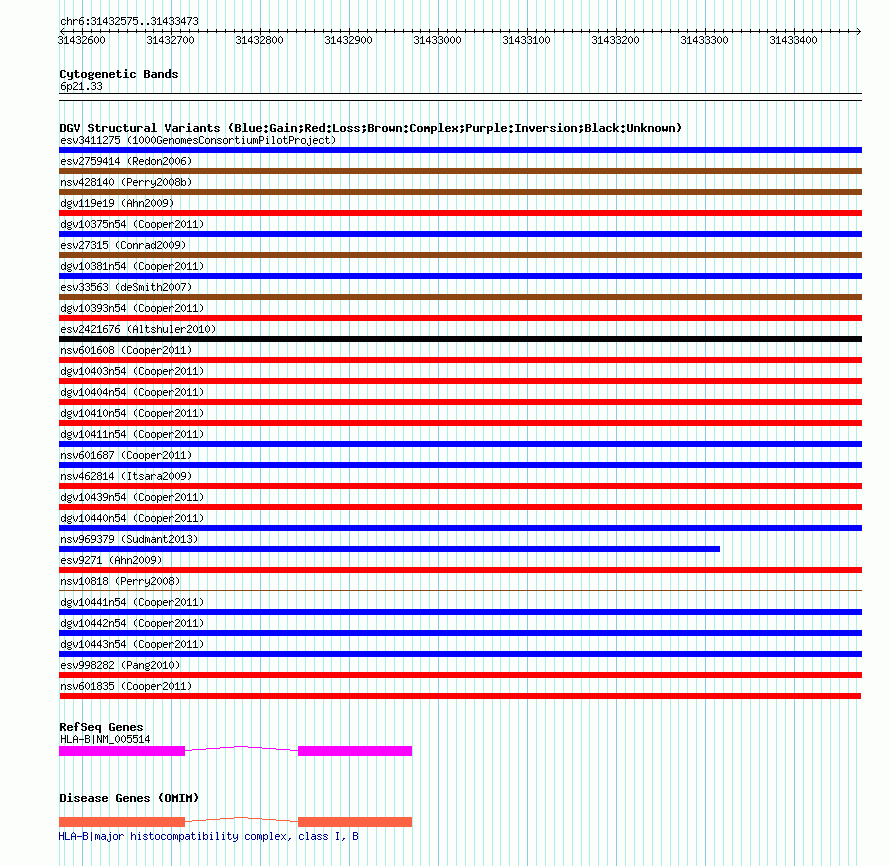 chr6:31432575..31433473

31432600 31432700 31432800 31432900 31433000 31433100 31433200 31433300 31433400

Cytogenetic Bands
6p21.33

DGV Structural Variants (Blue:Gain;Red:Loss;Brown:Complex;Purple:Inversion;Black:Unknown)
esv3411275 (1000GenomesConsortiumPilotProject)
esv2759414 (Redon2006)
nsv428140 (Perry2008b)
dgv119e19 (Ahn2009)
dgv10375n54 (Cooper2011)
esv27315 (Conrad2009)
dgv10381n54 (Cooper2011)
esv33563 (deSmith2007)
dgv10393n54 (Cooper2011)
esv2421676 (Altshuler2010)
nsv601608 (Cooper2011)
dgv10403n54 (Cooper2011)
dgv10404n54 (Cooper2011)
dgv10410n54 (Cooper2011)
dgv10411n54 (Cooper2011)
nsv601687 (Cooper2011)
nsv462814 (Itsara2009)
dgv10439n54 (Cooper2011)
dgv10440n54 (Cooper2011)
nsv969379 (Sudmant2013)
esv9271 (Ahn2009)
nsv10818 (Perry2008)
dgv10441n54 (Cooper2011)
dgv10442n54 (Cooper2011)
dgv10443n54 (Cooper2011)
esv998282 (Pang2010)
nsv601835 (Cooper2011)

RefSeq Genes
HLA-B|NM_005514

Disease Genes (OMIM)
HLA-B|major histocompatibility complex, class I, B